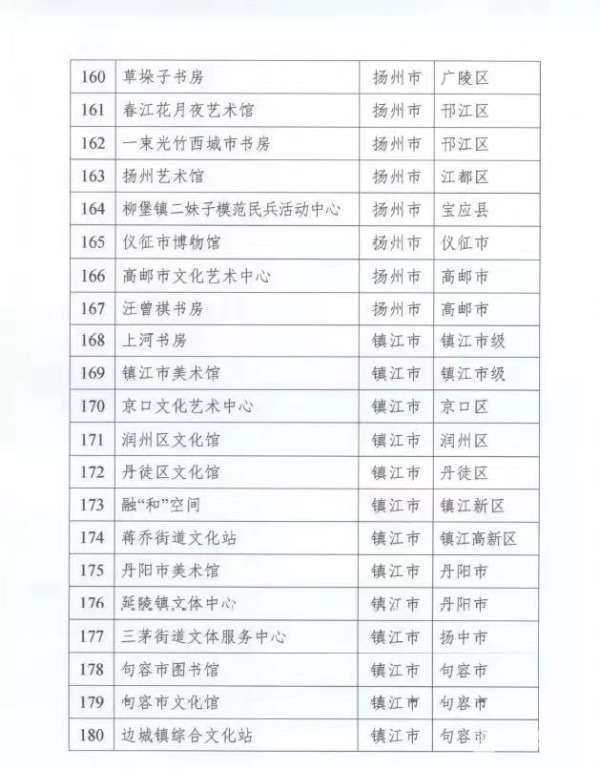 | 160 | 草垛子书房 | 扬州市 | 广陵区 |
|---|---|---|---|
| 161 | 春江花月夜艺术馆 | 扬州市 | 邗江区 |
| 162 | 一束光竹西城市书房 | 扬州市 | 邗江区 |
| 163 | 扬州艺术馆 | 扬州市 | 江都区 |
| 164 | 柳堡镇二妹子模范民兵活动中心 | 扬州市 | 宝应县 |
| 165 | 仪征市博物馆 | 扬州市 | 仪征市 |
| 166 | 高邮市文化艺术中心 | 扬州市 | 高邮市 |
| 167 | 汪曾祺书房 | 扬州市 | 高邮市 |
| 168 | 上河书房 | 镇江市 | 镇江市级 |
| 169 | 镇江市美术馆 | 镇江市 | 镇江市级 |
| 170 | 京口文化艺术中心 | 镇江市 | 京口区 |
| 171 | 润州区文化馆 | 镇江市 | 润州区 |
| 172 | 丹徒区文化馆 | 镇江市 | 丹徒区 |
| 173 | 融“和”空间 | 镇江市 | 镇江新区 |
| 174 | 蒋乔街道文化站 | 镇江市 | 镇江高新区 |
| 175 | 丹阳市美术馆 | 镇江市 | 丹阳市 |
| 176 | 延陵镇文体中心 | 镇江市 | 丹阳市 |
| 177 | 三茅街道文体服务中心 | 镇江市 | 扬中市 |
| 178 | 句容市图书馆 | 镇江市 | 句容市 |
| 179 | 句容市文化馆 | 镇江市 | 句容市 |
| 180 | 边城镇综合文化站 | 镇江市 | 句容市 |